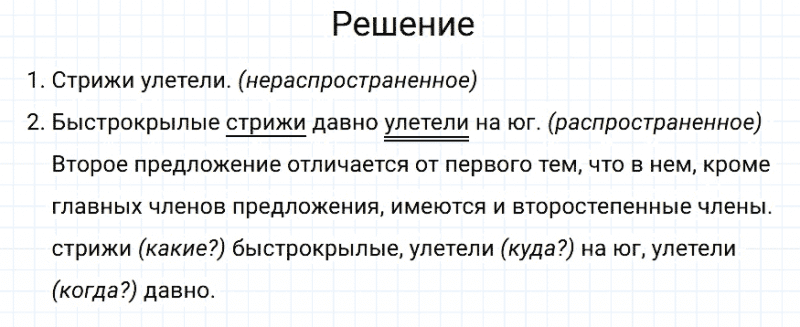 Решение

1. Стрижи улетели. (нераспространенное)

2. Быстрокрылые стрижи давно улетели на юг. (распространенное)

Второе предложение отличается от первого тем, что в нем, кроме главных членов предложения, имеются и второстепенные члены. стрижи (какие?) быстрокрылые, улетели (куда?) на юг, улетели (когда?) давно.